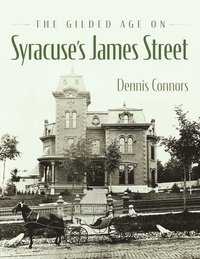 THE GILDED AGE ON
Syracuse's James Street
Dennis Connors